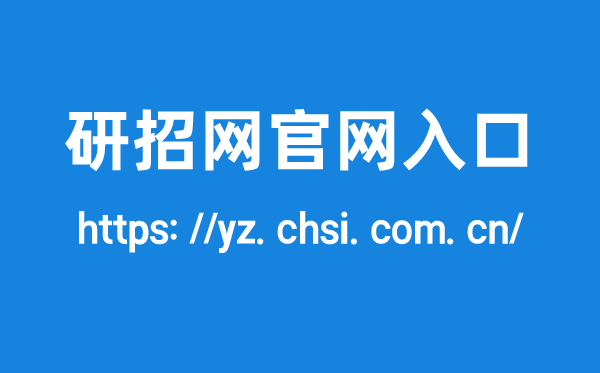 研招网官网入口

https: //yz. chsi. com. cn/